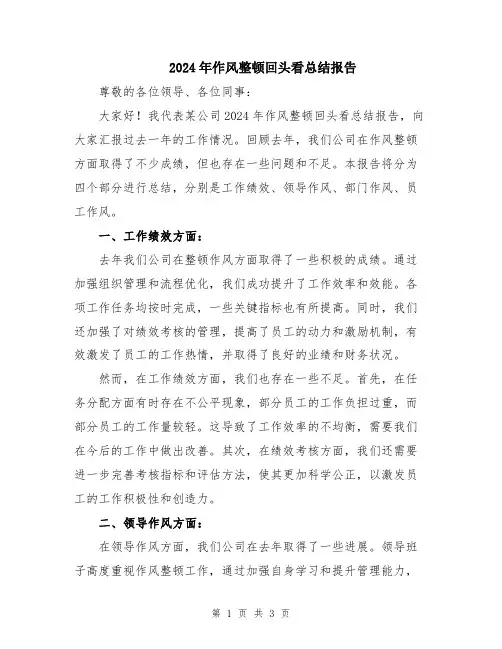 2024年作风整顿回头看总结报告

尊敬的各位领导、各位同事：

大家好！我代表某公司2024年作风整顿回头看总结报告，向大家汇报过去一年的工作情况。回顾去年，我们公司在作风整顿方面取得了不少成绩，但也存在一些问题和不足。本报告将分为四个部分进行总结，分别是工作绩效、领导作风、部门作风、员工作风。

一、工作绩效方面：

去年我们公司在整顿作风方面取得了一些积极的成绩。通过加强组织管理和流程优化，我们成功提升了工作效率和效能。各项工作任务均按时完成，一些关键指标也有所提高。同时，我们还加强了对绩效考核的管理，提高了员工的动力和激励机制，有效激发了员工的工作热情，并取得了良好的业绩和财务状况。

然而，在工作绩效方面，我们也存在一些不足。首先，在任务分配方面有时存在不公平现象，部分员工的工作负担过重，而部分员工的工作量较轻。这导致了工作效率的不均衡，需要我们在今后的工作中做出改善。其次，在绩效考核方面，我们还需要进一步完善考核指标和评估方法，使其更加科学公正，以激发员工的工作积极性和创造力。

二、领导作风方面：

在领导作风方面，我们公司在去年取得了一些进展。领导班子高度重视作风整顿工作，通过加强自身学习和提升管理能力，

第 1 页 共 3 页